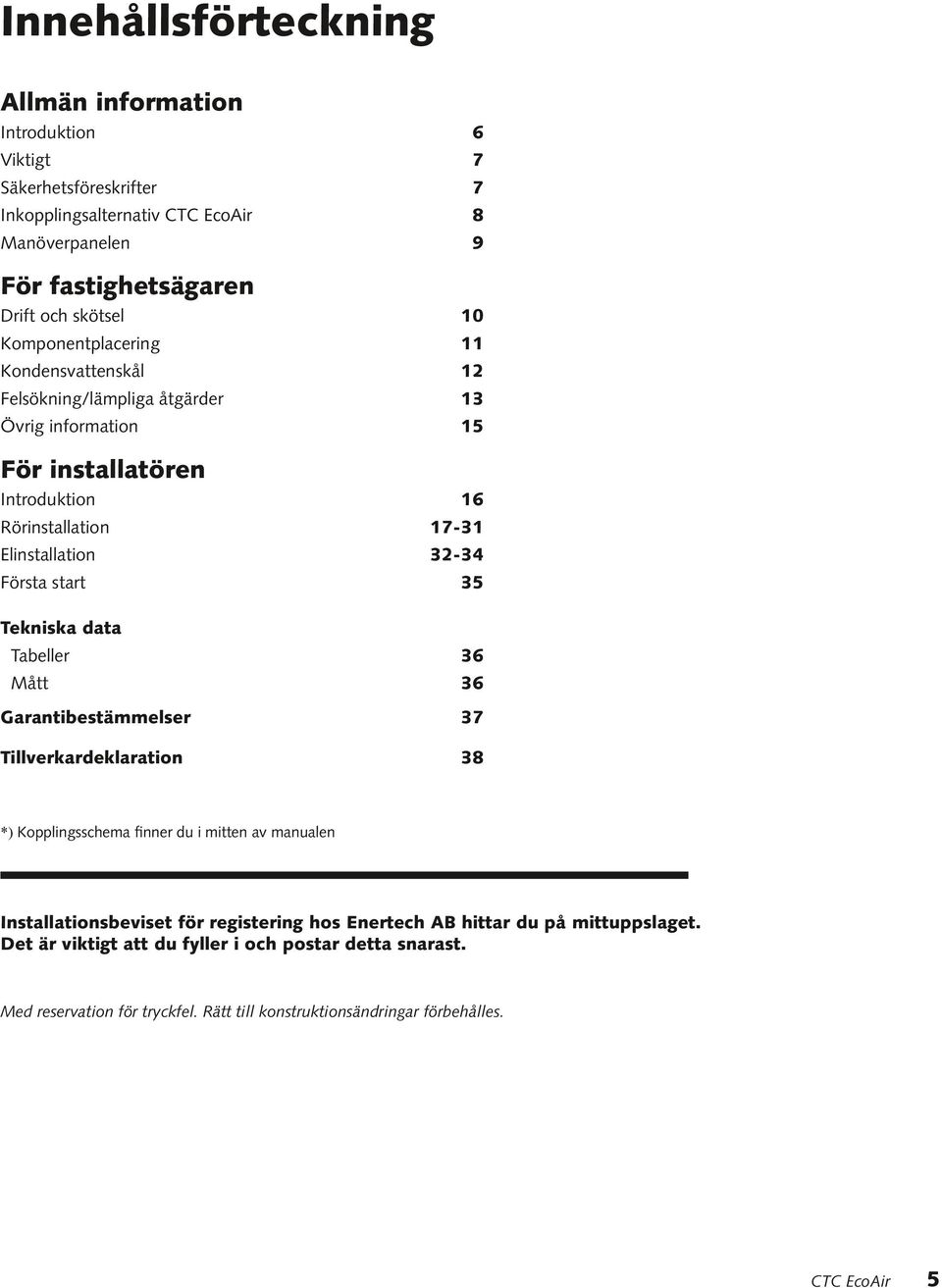 Innehållsförteckning

Allmän information

Introduktion 6
Viktigt 7
Säkerhetsföreskrifter 7
Inkopplingsalternativ CTC EcoAir 8
Manöverpanelen 9

För fastighetsägaren

Drift och skötsel 10
Komponentplacering 11
Kondensvattenskål 12
Felsökning/lämpliga åtgärder 13
Övrig information 15

För installatören

Introduktion 16
Rörinstallation 17-31
Elinstallation 32-34
Första start 35

Tekniska data
Tabeller 36
Mått 36

Garantibestämmelser 37

Tillverkardeklaration 38

*) Kopplingsschema finner du i mitten av manualen

Installationsbeviset för registering hos Enertech AB hittar du på mittuppslaget. Det är viktigt att du fyller i och postar detta snarast.

Med reservation för tryckfel. Rätt till konstruktionsändringar förbehålles.

CTC EcoAir 5